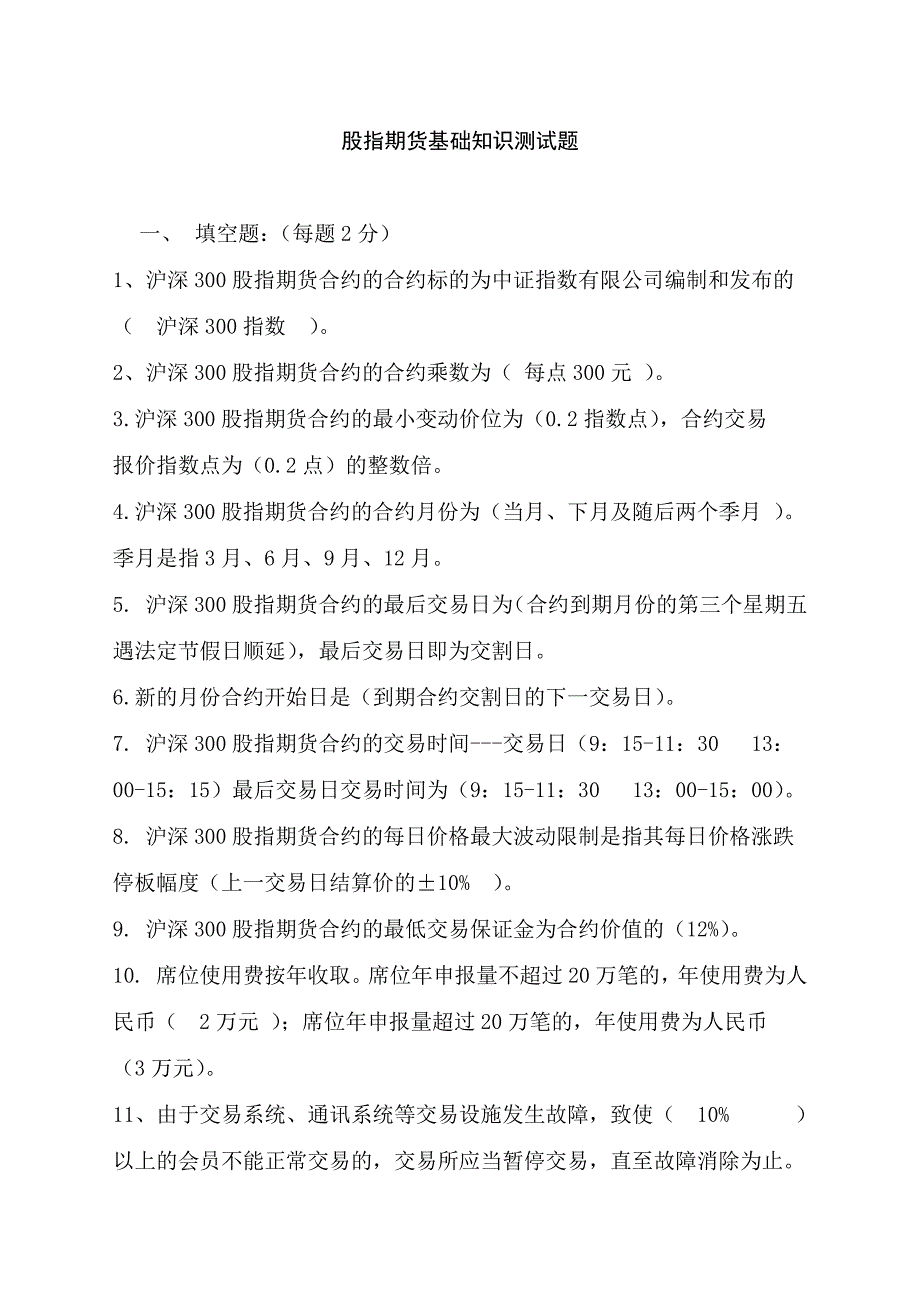 股指期货基础知识测试题

一、 填空题:（每题 2 分）

1、沪深 300 股指期货合约的合约标的为中证指数有限公司编制和发布的（ 沪深 300 指数 ）。

2、沪深 300 股指期货合约的合约乘数为（ 每点 300 元 ）。

3.沪深 300 股指期货合约的最小变动价位为（0.2 指数点），合约交易报价指数点为（0.2 点）的整数倍。

4.沪深 300 股指期货合约的合约月份为（当月、下月及随后两个季月 ）。季月是指 3 月、6 月、9 月、12 月。

5. 沪深 300 股指期货合约的最后交易日为(合约到期月份的第三个星期五遇法定节假日顺延)，最后交易日即为交割日。

6.新的月份合约开始日是（到期合约交割日的下一交易日）。

7. 沪深 300 股指期货合约的交易时间---交易日（9：15-11：30 13：00-15：15）最后交易日交易时间为（9：15-11：30 13：00-15：00)。

8. 沪深 300 股指期货合约的每日价格最大波动限制是指其每日价格涨跌停板幅度（上一交易日结算价的±10% ）。

9. 沪深 300 股指期货合约的最低交易保证金为合约价值的（12%）。

10. 席位使用费按年收取。席位年申报量不超过 20 万笔的，年使用费为人民币（ 2 万元 ）；席位年申报量超过 20 万笔的，年使用费为人民币（3 万元）。

11、由于交易系统、通讯系统等交易设施发生故障，致使（ 10% ）以上的会员不能正常交易的，交易所应当暂停交易，直至故障消除为止。